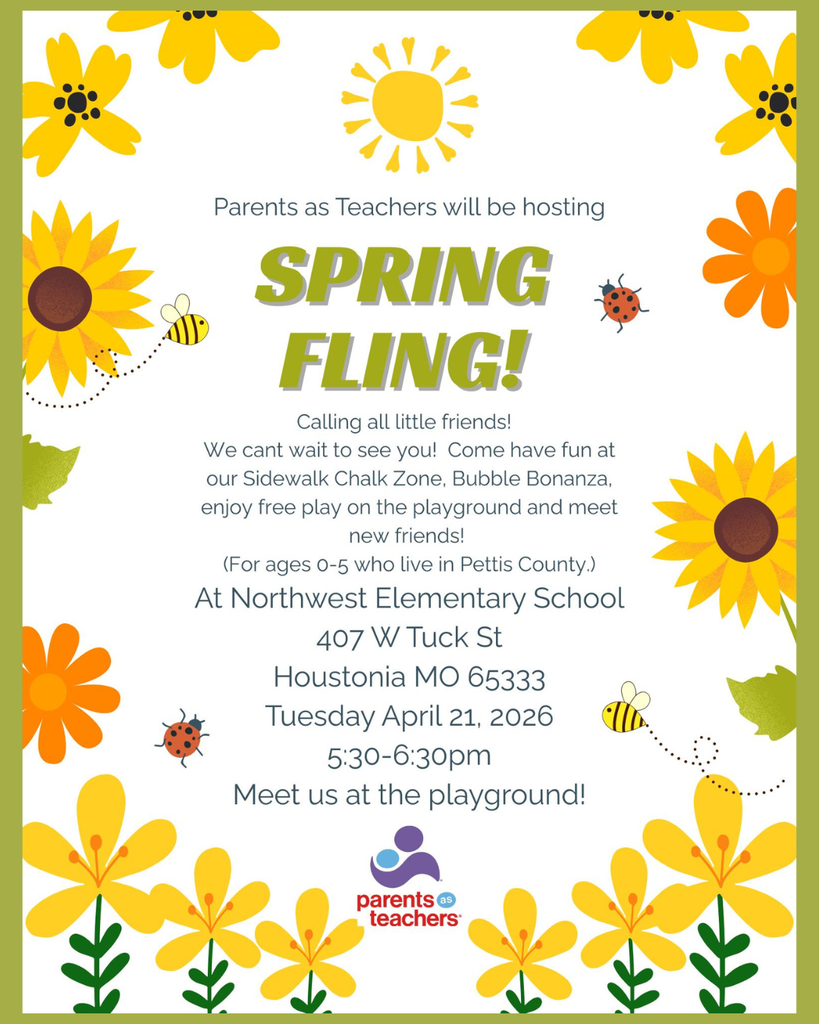 Parents as Teachers will be hosting

SPRING FLING!

Calling all little friends!
We cant wait to see you! Come have fun at our Sidewalk Chalk Zone, Bubble Bonanza, enjoy free play on the playground and meet new friends!
(For ages 0-5 who live in Pettis County.)

At Northwest Elementary School
407 W Tuck St
Houstonia MO 65333
Tuesday April 21, 2026
5:30-6:30pm
Meet us at the playground!

parents as teachers